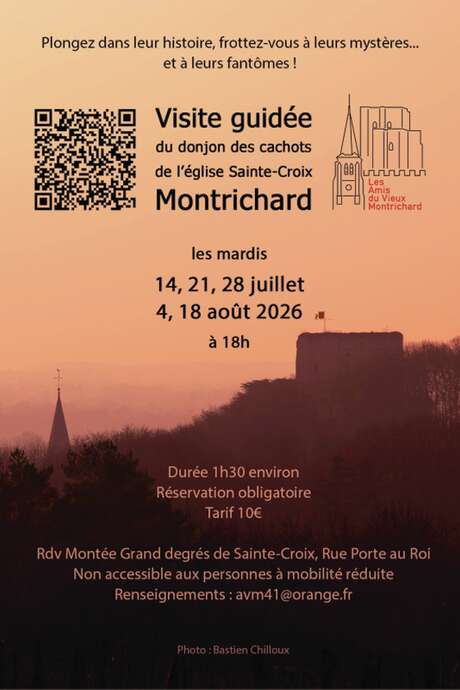 Plongez dans leur histoire, frottez-vous à leurs mystères... et à leurs fantômes !

Visite guidée
du donjon des cachots
de l'église Sainte-Croix
Montrichard

Les Amis du Vieux Montrichard

les mardis
14, 21, 28 juillet
4, 18 août 2026
à 18h

Durée 1h30 environ
Réservation obligatoire
Tarif 10€

Rdv Montée Grand degrés de Sainte-Croix, Rue Porte au Roi
Non accessible aux personnes à mobilité réduite
Renseignements : avm41@orange.fr

Photo : Bastien Chilloux